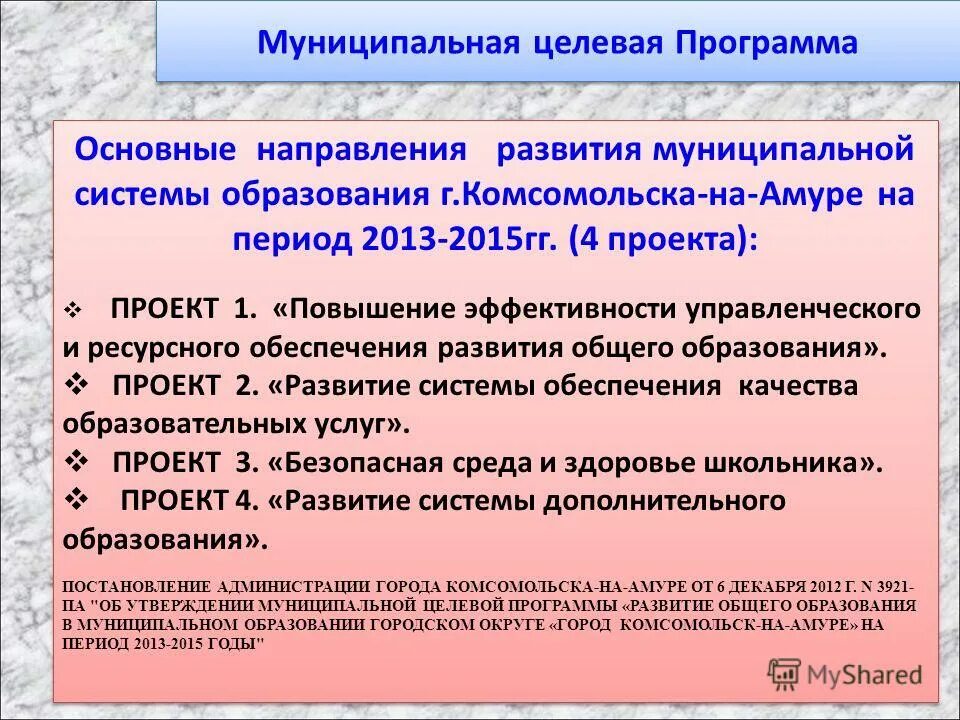 Муниципальная целевая Программа

Основные направления развития муниципальной системы образования г.Комсомольска-на-Амуре на период 2013-2015гг. (4 проекта):

❖ ПРОЕКТ 1. «Повышение эффективности управленческого и ресурсного обеспечения развития общего образования».
❖ ПРОЕКТ 2. «Развитие системы обеспечения качества образовательных услуг».
❖ ПРОЕКТ 3. «Безопасная среда и здоровье школьника».
❖ ПРОЕКТ 4. «Развитие системы дополнительного образования».

ПОСТАНОВЛЕНИЕ АДМИНИСТРАЦИИ ГОРОДА КОМСОМОЛЬСКА-НА-АМУРЕ ОТ 6 ДЕКАБРЯ 2012 Г. N 3921-ПА "ОБ УТВЕРЖДЕНИИ МУНИЦИПАЛЬНОЙ ЦЕЛЕВОЙ ПРОГРАММЫ «РАЗВИТИЕ ОБЩЕГО ОБРАЗОВАНИЯ В МУНИЦИПАЛЬНОМ ОБРАЗОВАНИИ ГОРОДСКОМ ОКРУГЕ «ГОРОД КОМСОМОЛЬСК-НА-АМУРЕ» НА ПЕРИОД 2013-2015 ГОДЫ"

MyShared